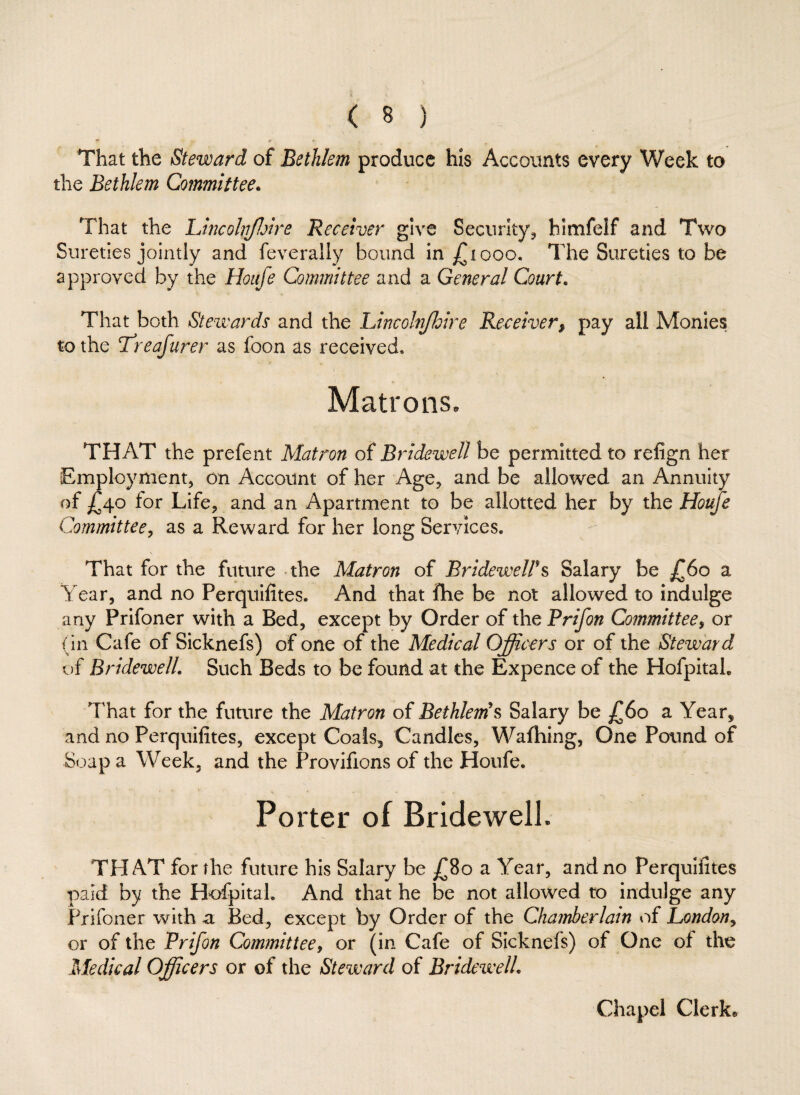 ( 8 )

That the Steward of Bethlem produce his Accounts every Week to the Bethlem Committee.

That the Lincolnſhire Receiver give Security, himſelf and Two Sureties jointly and ſeverally bound in £1000. The Sureties to be approved by the Houſe Committee and a General Court.

That both Stewards and the Lincolnſhire Receiver, pay all Monies to the Treaſurer as ſoon as received.

Matrons.

THAT the preſent Matron of Bridewell be permitted to reſign her Employment, on Account of her Age, and be allowed an Annuity of £40 for Life, and an Apartment to be allotted her by the Houſe Committee, as a Reward for her long Services.

That for the future the Matron of Bridewell's Salary be £60 a Year, and no Perquiſites. And that ſhe be not allowed to indulge any Priſoner with a Bed, except by Order of the Priſon Committee, or (in Caſe of Sickneſs) of one of the Medical Officers or of the Steward of Bridewell. Such Beds to be found at the Expence of the Hoſpital.

That for the future the Matron of Bethlem's Salary be £60 a Year, and no Perquiſites, except Coals, Candles, Waſhing, One Pound of Soap a Week, and the Proviſions of the Houſe.

Porter of Bridewell.

THAT for the future his Salary be £80 a Year, and no Perquiſites paid by the Hoſpital. And that he be not allowed to indulge any Priſoner with a Bed, except by Order of the Chamberlain of London, or of the Priſon Committee, or (in Caſe of Sickneſs) of One of the Medical Officers or of the Steward of Bridewell.

Chapel Clerk.